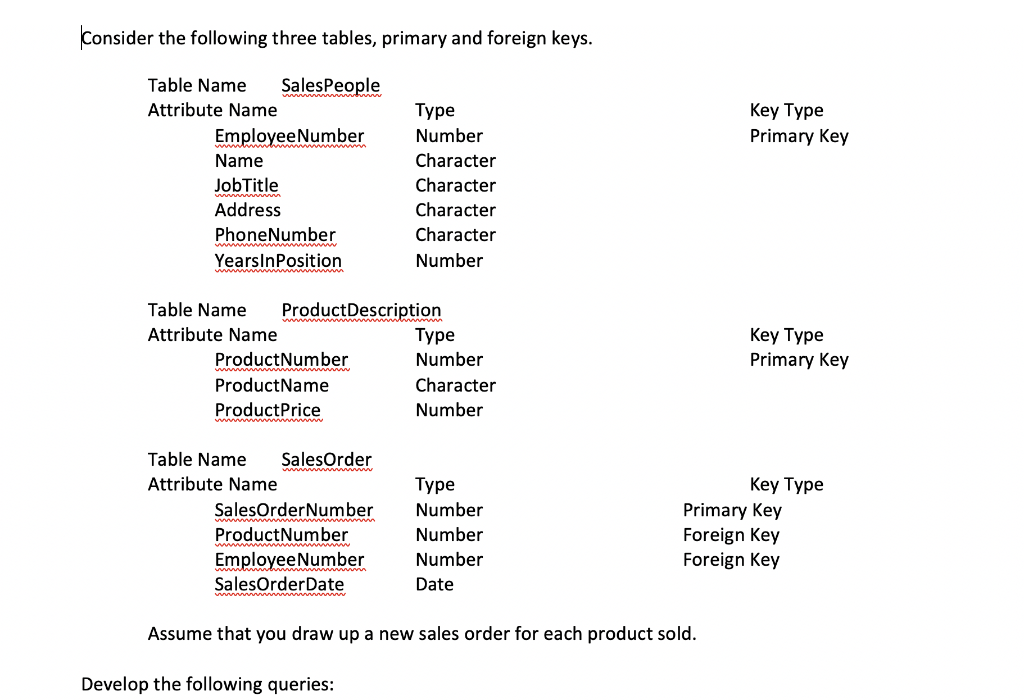 Consider the following three tables, primary and foreign keys.

Table Name SalesPeople

| Attribute Name | Type | Key Type |
|---|---|---|
| EmployeeNumber | Number | Primary Key |
| Name | Character | |
| JobTitle | Character | |
| Address | Character | |
| PhoneNumber | Character | |
| YearsInPosition | Number | |

Table Name ProductDescription

| Attribute Name | Type | Key Type |
|---|---|---|
| ProductNumber | Number | Primary Key |
| ProductName | Character | |
| ProductPrice | Number | |

Table Name SalesOrder

| Attribute Name | Type | Key Type |
|---|---|---|
| SalesOrderNumber | Number | Primary Key |
| ProductNumber | Number | Foreign Key |
| EmployeeNumber | Number | Foreign Key |
| SalesOrderDate | Date | |

Assume that you draw up a new sales order for each product sold.

Develop the following queries: